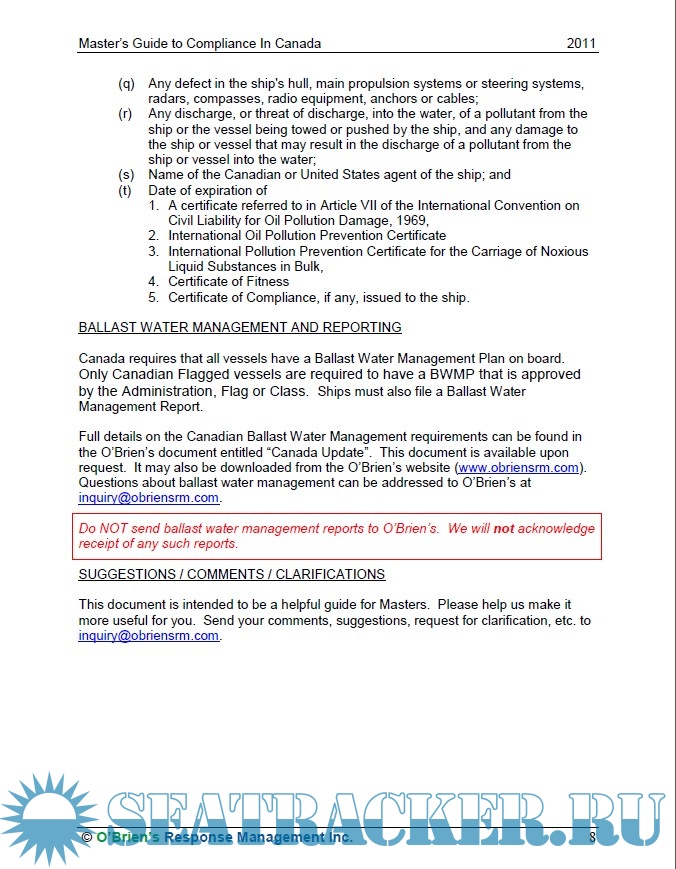 Master's Guide to Compliance In Canada 2011

(q) Any defect in the ship's hull, main propulsion systems or steering systems, radars, compasses, radio equipment, anchors or cables;
(r) Any discharge, or threat of discharge, into the water, of a pollutant from the ship or the vessel being towed or pushed by the ship, and any damage to the ship or vessel that may result in the discharge of a pollutant from the ship or vessel into the water;
(s) Name of the Canadian or United States agent of the ship; and
(t) Date of expiration of
1. A certificate referred to in Article VII of the International Convention on Civil Liability for Oil Pollution Damage, 1969,
2. International Oil Pollution Prevention Certificate
3. International Pollution Prevention Certificate for the Carriage of Noxious Liquid Substances in Bulk,
4. Certificate of Fitness
5. Certificate of Compliance, if any, issued to the ship.

BALLAST WATER MANAGEMENT AND REPORTING

Canada requires that all vessels have a Ballast Water Management Plan on board. Only Canadian Flagged vessels are required to have a BWMP that is approved by the Administration, Flag or Class. Ships must also file a Ballast Water Management Report.

Full details on the Canadian Ballast Water Management requirements can be found in the O'Brien's document entitled "Canada Update". This document is available upon request. It may also be downloaded from the O'Brien's website (www.obriensrm.com). Questions about ballast water management can be addressed to O'Brien's at inquiry@obriensrm.com.

Do NOT send ballast water management reports to O'Brien's. We will not acknowledge receipt of any such reports.

SUGGESTIONS / COMMENTS / CLARIFICATIONS

This document is intended to be a helpful guide for Masters. Please help us make it more useful for you. Send your comments, suggestions, request for clarification, etc. to inquiry@obriensrm.com.

SEATRACKER.RU

© O'Brien's Response Management Inc. 8